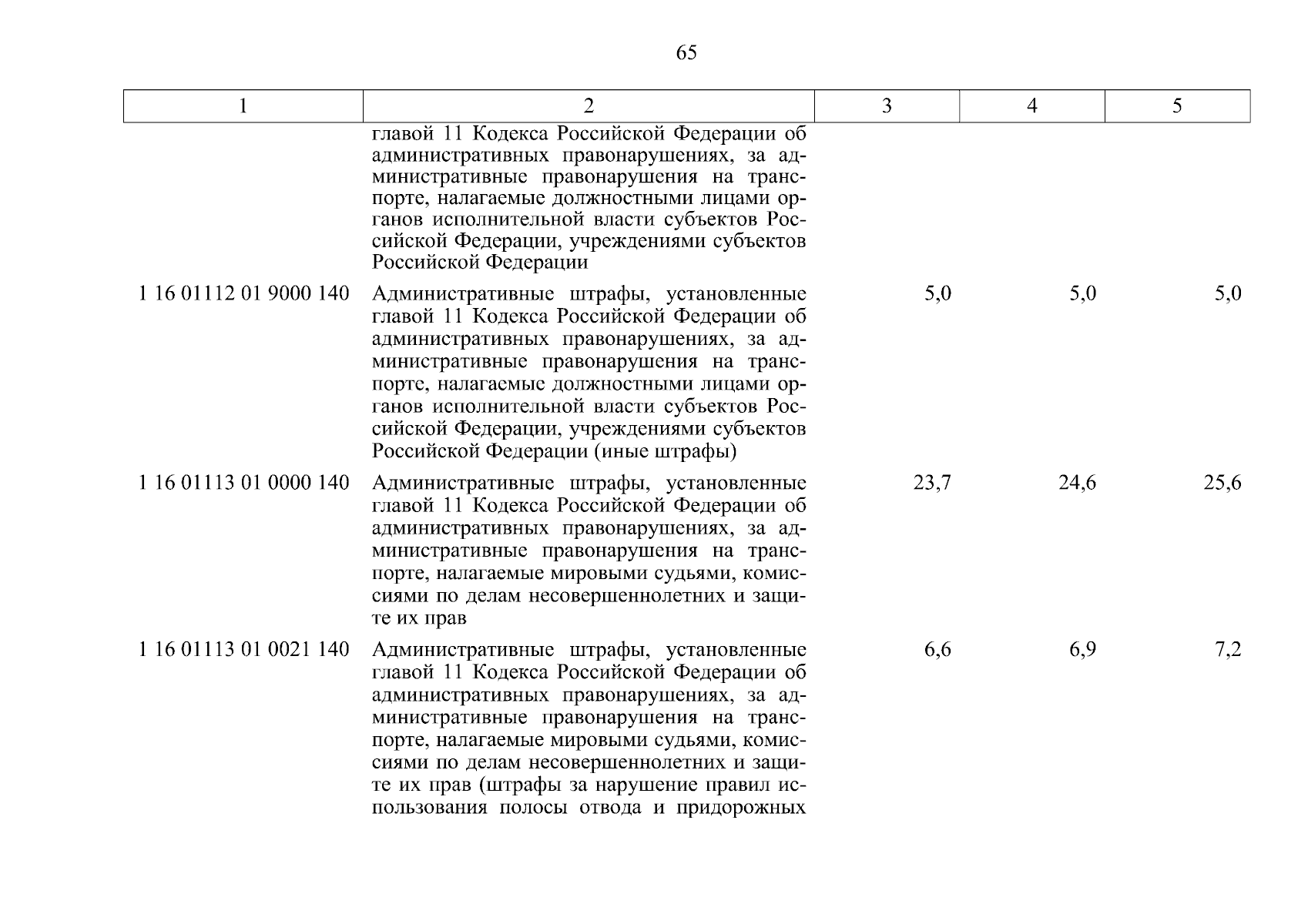 65

| 1 | 2 | 3 | 4 | 5 |
|---|---|---|---|---|
| | главой 11 Кодекса Российской Федерации об административных правонарушениях, за административные правонарушения на транспорте, налагаемые должностными лицами органов исполнительной власти субъектов Российской Федерации, учреждениями субъектов Российской Федерации | | | |
| 1 16 01112 01 9000 140 | Административные штрафы, установленные главой 11 Кодекса Российской Федерации об административных правонарушениях, за административные правонарушения на транспорте, налагаемые должностными лицами органов исполнительной власти субъектов Российской Федерации, учреждениями субъектов Российской Федерации (иные штрафы) | 5,0 | 5,0 | 5,0 |
| 1 16 01113 01 0000 140 | Административные штрафы, установленные главой 11 Кодекса Российской Федерации об административных правонарушениях, за административные правонарушения на транспорте, налагаемые мировыми судьями, комиссиями по делам несовершеннолетних и защите их прав | 23,7 | 24,6 | 25,6 |
| 1 16 01113 01 0021 140 | Административные штрафы, установленные главой 11 Кодекса Российской Федерации об административных правонарушениях, за административные правонарушения на транспорте, налагаемые мировыми судьями, комиссиями по делам несовершеннолетних и защите их прав (штрафы за нарушение правил использования полосы отвода и придорожных | 6,6 | 6,9 | 7,2 |